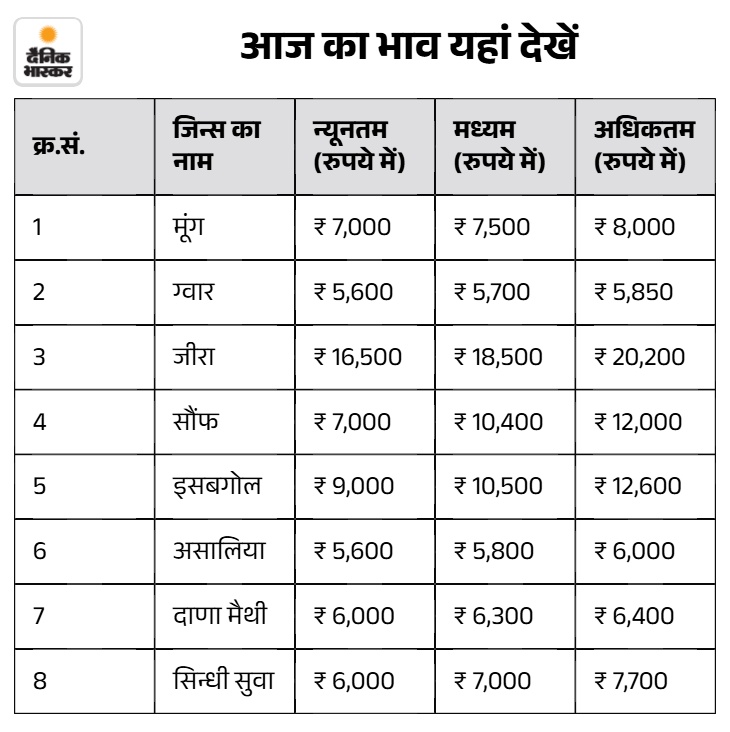 दैनिक भास्कर

आज का भाव यहां देखें

| क्र.सं. | जिन्स का नाम | न्यूनतम (रुपये में) | मध्यम (रुपये में) | अधिकतम (रुपये में) |
|---|---|---|---|---|
| 1 | मूंग | ₹ 7,000 | ₹ 7,500 | ₹ 8,000 |
| 2 | ग्वार | ₹ 5,600 | ₹ 5,700 | ₹ 5,850 |
| 3 | जीरा | ₹ 16,500 | ₹ 18,500 | ₹ 20,200 |
| 4 | सौंफ | ₹ 7,000 | ₹ 10,400 | ₹ 12,000 |
| 5 | इसबगोल | ₹ 9,000 | ₹ 10,500 | ₹ 12,600 |
| 6 | असालिया | ₹ 5,600 | ₹ 5,800 | ₹ 6,000 |
| 7 | दाणा मैथी | ₹ 6,000 | ₹ 6,300 | ₹ 6,400 |
| 8 | सिन्धी सुवा | ₹ 6,000 | ₹ 7,000 | ₹ 7,700 |